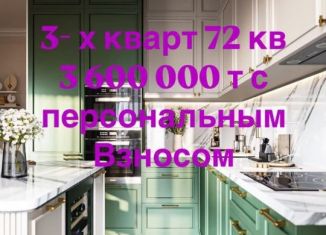 3- х кварт 72 кв
3 600 000 т с
персональным
Взносом